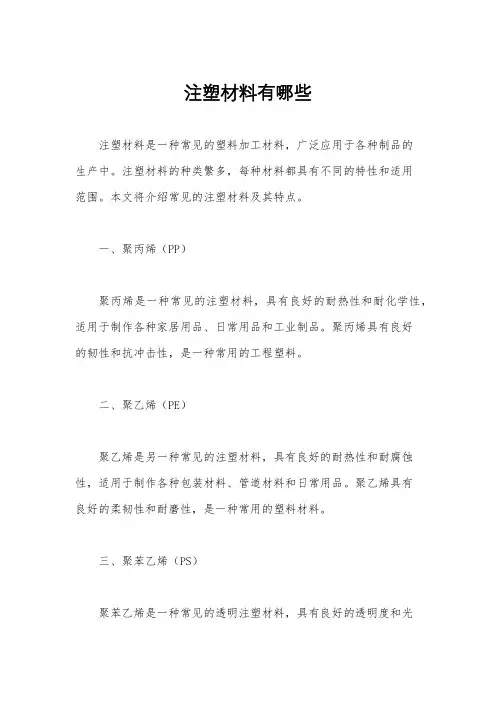 注塑材料有哪些

注塑材料是一种常见的塑料加工材料，广泛应用于各种制品的生产中。注塑材料的种类繁多，每种材料都具有不同的特性和适用范围。本文将介绍常见的注塑材料及其特点。

一、聚丙烯（PP）

聚丙烯是一种常见的注塑材料，具有良好的耐热性和耐化学性，适用于制作各种家居用品、日常用品和工业制品。聚丙烯具有良好的韧性和抗冲击性，是一种常用的工程塑料。

二、聚乙烯（PE）

聚乙烯是另一种常见的注塑材料，具有良好的耐热性和耐腐蚀性，适用于制作各种包装材料、管道材料和日常用品。聚乙烯具有良好的柔韧性和耐磨性，是一种常用的塑料材料。

三、聚苯乙烯（PS）

聚苯乙烯是一种常见的透明注塑材料，具有良好的透明度和光